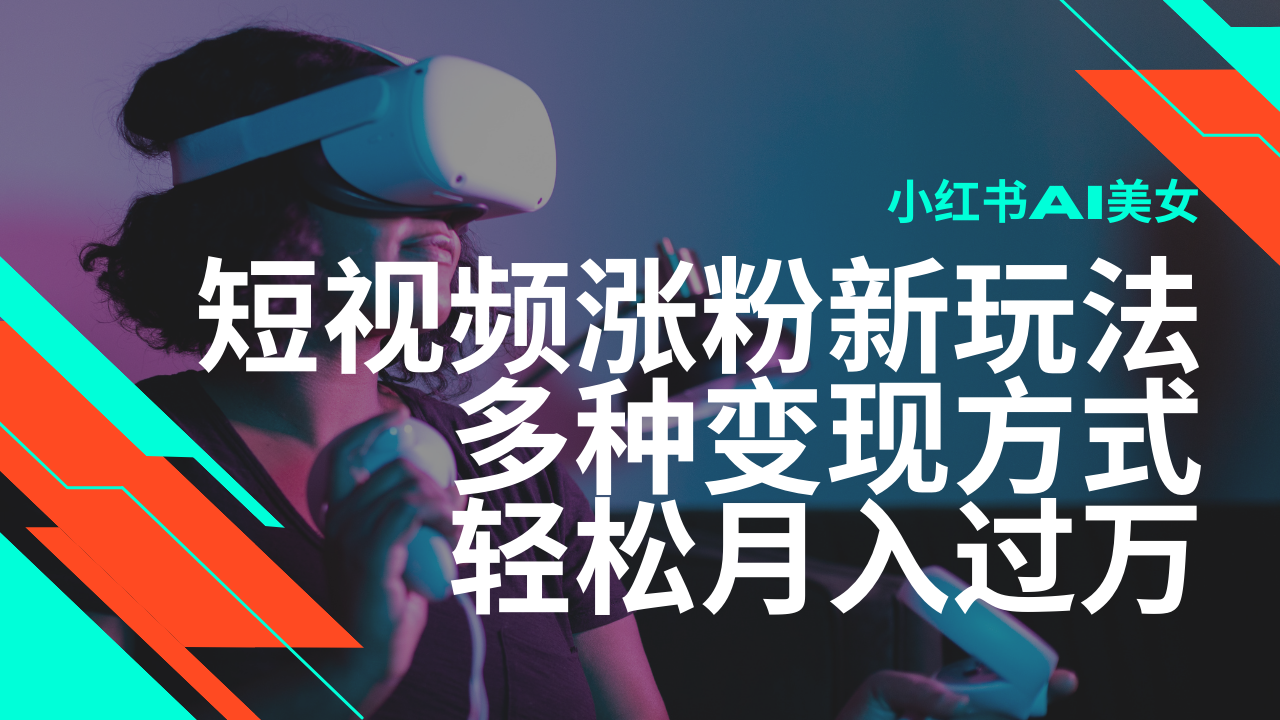 小红书AI美女

短视频涨粉新玩法
多种变现方式
轻松月入过万